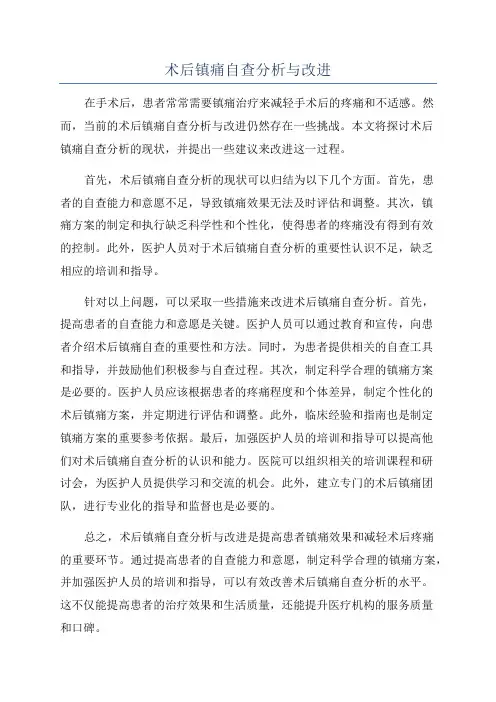 术后镇痛自查分析与改进

在手术后，患者常常需要镇痛治疗来减轻手术后的疼痛和不适感。然而，当前的术后镇痛自查分析与改进仍然存在一些挑战。本文将探讨术后镇痛自查分析的现状，并提出一些建议来改进这一过程。

首先，术后镇痛自查分析的现状可以归结为以下几个方面。首先，患者的自查能力和意愿不足，导致镇痛效果无法及时评估和调整。其次，镇痛方案的制定和执行缺乏科学性和个性化，使得患者的疼痛没有得到有效的控制。此外，医护人员对于术后镇痛自查分析的重要性认识不足，缺乏相应的培训和指导。

针对以上问题，可以采取一些措施来改进术后镇痛自查分析。首先，提高患者的自查能力和意愿是关键。医护人员可以通过教育和宣传，向患者介绍术后镇痛自查的重要性和方法。同时，为患者提供相关的自查工具和指导，并鼓励他们积极参与自查过程。其次，制定科学合理的镇痛方案是必要的。医护人员应该根据患者的疼痛程度和个体差异，制定个性化的术后镇痛方案，并定期进行评估和调整。此外，临床经验和指南也是制定镇痛方案的重要参考依据。最后，加强医护人员的培训和指导可以提高他们对术后镇痛自查分析的认识和能力。医院可以组织相关的培训课程和研讨会，为医护人员提供学习和交流的机会。此外，建立专门的术后镇痛团队，进行专业化的指导和监督也是必要的。

总之，术后镇痛自查分析与改进是提高患者镇痛效果和减轻术后疼痛的重要环节。通过提高患者的自查能力和意愿，制定科学合理的镇痛方案，并加强医护人员的培训和指导，可以有效改善术后镇痛自查分析的水平。这不仅能提高患者的治疗效果和生活质量，还能提升医疗机构的服务质量和口碑。